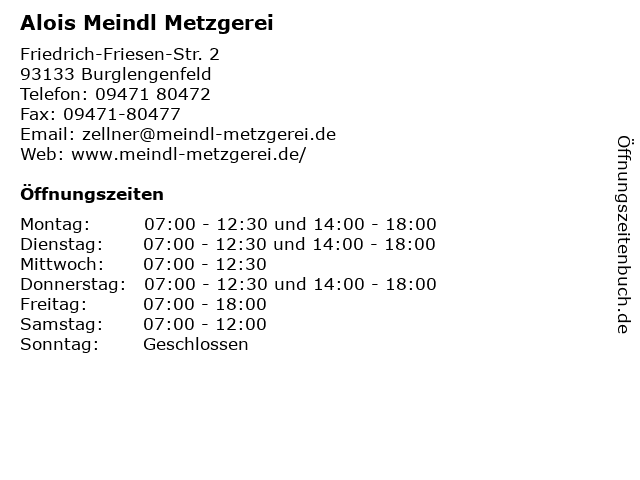 Alois Meindl Metzgerei

Friedrich-Friesen-Str. 2
93133 Burglengenfeld
Telefon: 09471 80472
Fax: 09471-80477
Email: zellner@meindl-metzgerei.de
Web: www.meindl-metzgerei.de/

Öffnungszeiten

Montag: 07:00 - 12:30 und 14:00 - 18:00
Dienstag: 07:00 - 12:30 und 14:00 - 18:00
Mittwoch: 07:00 - 12:30
Donnerstag: 07:00 - 12:30 und 14:00 - 18:00
Freitag: 07:00 - 18:00
Samstag: 07:00 - 12:00
Sonntag: Geschlossen

Öffnungszeitenbuch.de